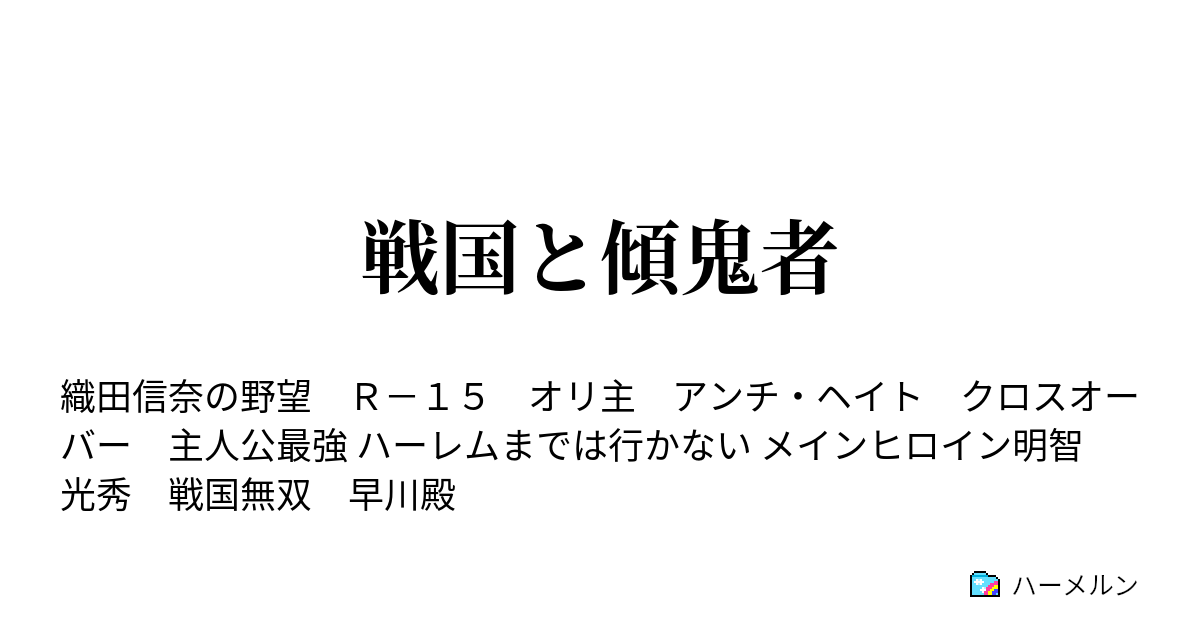 戦国と傾鬼者

織田信奈の野望　Ｒ－１５　オリ主　アンチ・ヘイト　クロスオーバー　主人公最強 ハーレムまでは行かない メインヒロイン明智光秀　戦国無双　早川殿

ハーメルン